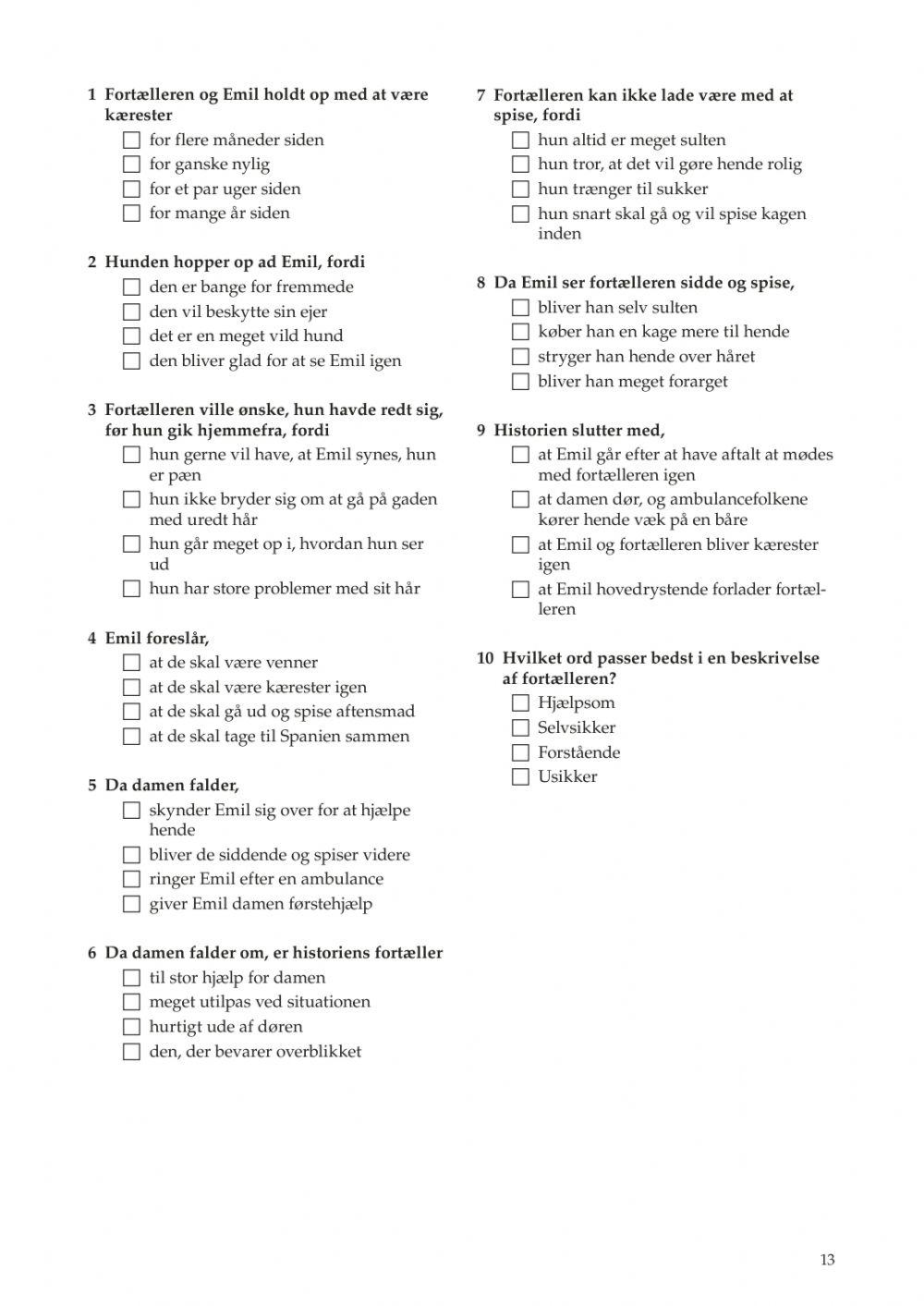 1 Fortælleren og Emil holdt op med at være kærester
☐ for flere måneder siden
☐ for ganske nylig
☐ for et par uger siden
☐ for mange år siden

2 Hunden hopper op ad Emil, fordi
☐ den er bange for fremmede
☐ den vil beskytte sin ejer
☐ det er en meget vild hund
☐ den bliver glad for at se Emil igen

3 Fortælleren ville ønske, hun havde redt sig, før hun gik hjemmefra, fordi
☐ hun gerne vil have, at Emil synes, hun er pæn
☐ hun ikke bryder sig om at gå på gaden med uredt hår
☐ hun går meget op i, hvordan hun ser ud
☐ hun har store problemer med sit hår

4 Emil foreslår,
☐ at de skal være venner
☐ at de skal være kærester igen
☐ at de skal gå ud og spise aftensmad
☐ at de skal tage til Spanien sammen

5 Da damen falder,
☐ skynder Emil sig over for at hjælpe hende
☐ bliver de siddende og spiser videre
☐ ringer Emil efter en ambulance
☐ giver Emil damen førstehjælp

6 Da damen falder om, er historiens fortæller
☐ til stor hjælp for damen
☐ meget utilpas ved situationen
☐ hurtigt ude af døren
☐ den, der bevarer overblikket

7 Fortælleren kan ikke lade være med at spise, fordi
☐ hun altid er meget sulten
☐ hun tror, at det vil gøre hende rolig
☐ hun trænger til sukker
☐ hun snart skal gå og vil spise kagen inden

8 Da Emil ser fortælleren sidde og spise,
☐ bliver han selv sulten
☐ køber han en kage mere til hende
☐ stryger han hende over håret
☐ bliver han meget forarget

9 Historien slutter med,
☐ at Emil går efter at have aftalt at mødes med fortælleren igen
☐ at damen dør, og ambulancefolkene kører hende væk på en båre
☐ at Emil og fortælleren bliver kærester igen
☐ at Emil hovedrystende forlader fortælleren

10 Hvilket ord passer bedst i en beskrivelse af fortælleren?
☐ Hjælpsom
☐ Selvsikker
☐ Forstående
☐ Usikker

13